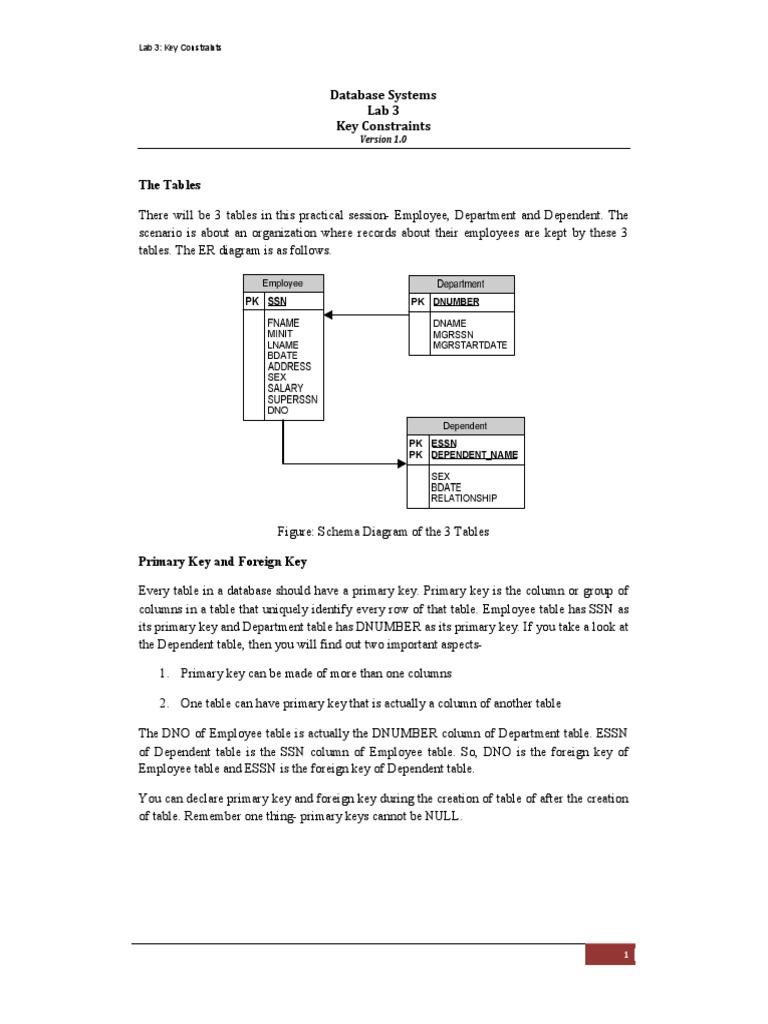 Lab 3: Key Constraints

Database Systems
Lab 3
Key Constraints
Version 1.0

The Tables

There will be 3 tables in this practical session- Employee, Department and Dependent. The scenario is about an organization where records about their employees are kept by these 3 tables. The ER diagram is as follows.

Employee
PK SSN
FNAME
MINIT
LNAME
BDATE
ADDRESS
SEX
SALARY
SUPERSSN
DNO

Department
PK DNUMBER
DNAME
MGRSSN
MGRSTARTDATE

Dependent
PK ESSN
PK DEPENDENT_NAME
SEX
BDATE
RELATIONSHIP

Figure: Schema Diagram of the 3 Tables

Primary Key and Foreign Key

Every table in a database should have a primary key. Primary key is the column or group of columns in a table that uniquely identify every row of that table. Employee table has SSN as its primary key and Department table has DNUMBER as its primary key. If you take a look at the Dependent table, then you will find out two important aspects-

1. Primary key can be made of more than one columns

2. One table can have primary key that is actually a column of another table

The DNO of Employee table is actually the DNUMBER column of Department table. ESSN of Dependent table is the SSN column of Employee table. So, DNO is the foreign key of Employee table and ESSN is the foreign key of Dependent table.

You can declare primary key and foreign key during the creation of table of after the creation of table. Remember one thing- primary keys cannot be NULL.

1